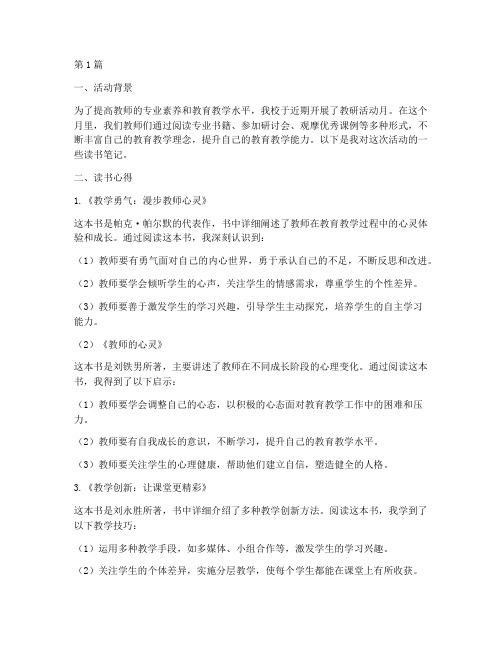 第1篇

一、活动背景

为了提高教师的专业素养和教育教学水平，我校于近期开展了教研活动月。在这个月里，我们教师们通过阅读专业书籍、参加研讨会、观摩优秀课例等多种形式，不断丰富自己的教育教学理念，提升自己的教育教学能力。以下是我对这次活动的一些读书笔记。

二、读书心得

1.《教学勇气：漫步教师心灵》

这本书是帕克·帕尔默的代表作，书中详细阐述了教师在教育教学过程中的心灵体验和成长。通过阅读这本书，我深刻认识到：

（1）教师要有勇气面对自己的内心世界，勇于承认自己的不足，不断反思和改进。

（2）教师要学会倾听学生的心声，关注学生的情感需求，尊重学生的个性差异。

（3）教师要善于激发学生的学习兴趣，引导学生主动探究，培养学生的自主学习能力。

（2）《教师的心灵》

这本书是刘铁男所著，主要讲述了教师在不同成长阶段的心理变化。通过阅读这本书，我得到了以下启示：

（1）教师要学会调整自己的心态，以积极的心态面对教育教学工作中的困难和压力。

（2）教师要有自我成长的意识，不断学习，提升自己的教育教学水平。

（3）教师要关注学生的心理健康，帮助他们建立自信，塑造健全的人格。

3.《教学创新：让课堂更精彩》

这本书是刘永胜所著，书中详细介绍了多种教学创新方法。阅读这本书，我学到了以下教学技巧：

（1）运用多种教学手段，如多媒体、小组合作等，激发学生的学习兴趣。

（2）关注学生的个体差异，实施分层教学，使每个学生都能在课堂上有所收获。